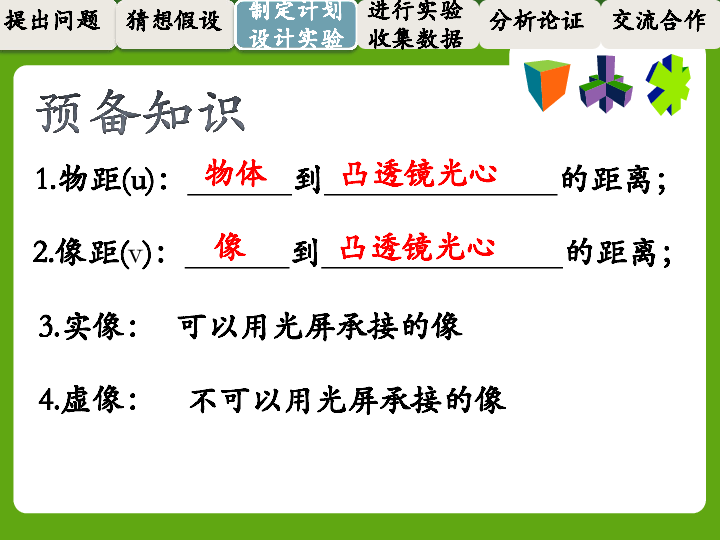 提出问题 猜想假设 制定计划 设计实验 进行实验 收集数据 分析论证 交流合作

预备知识

1.物距(u)：物体到凸透镜光心的距离；

2.像距(v)：像到凸透镜光心的距离；

3.实像： 可以用光屏承接的像

4.虚像： 不可以用光屏承接的像